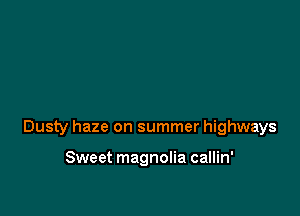 Dusty haze on summer highways

Sweet magnolia callin'